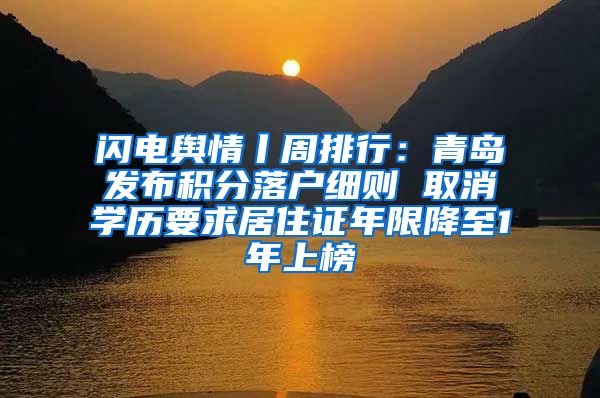 闪电舆情丨周排行：青岛发布积分落户细则 取消学历要求居住证年限降至1年上榜